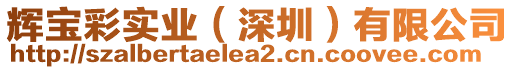 辉宝彩实业（深圳）有限公司
http://szalbertaelea2.cn.coovee.com